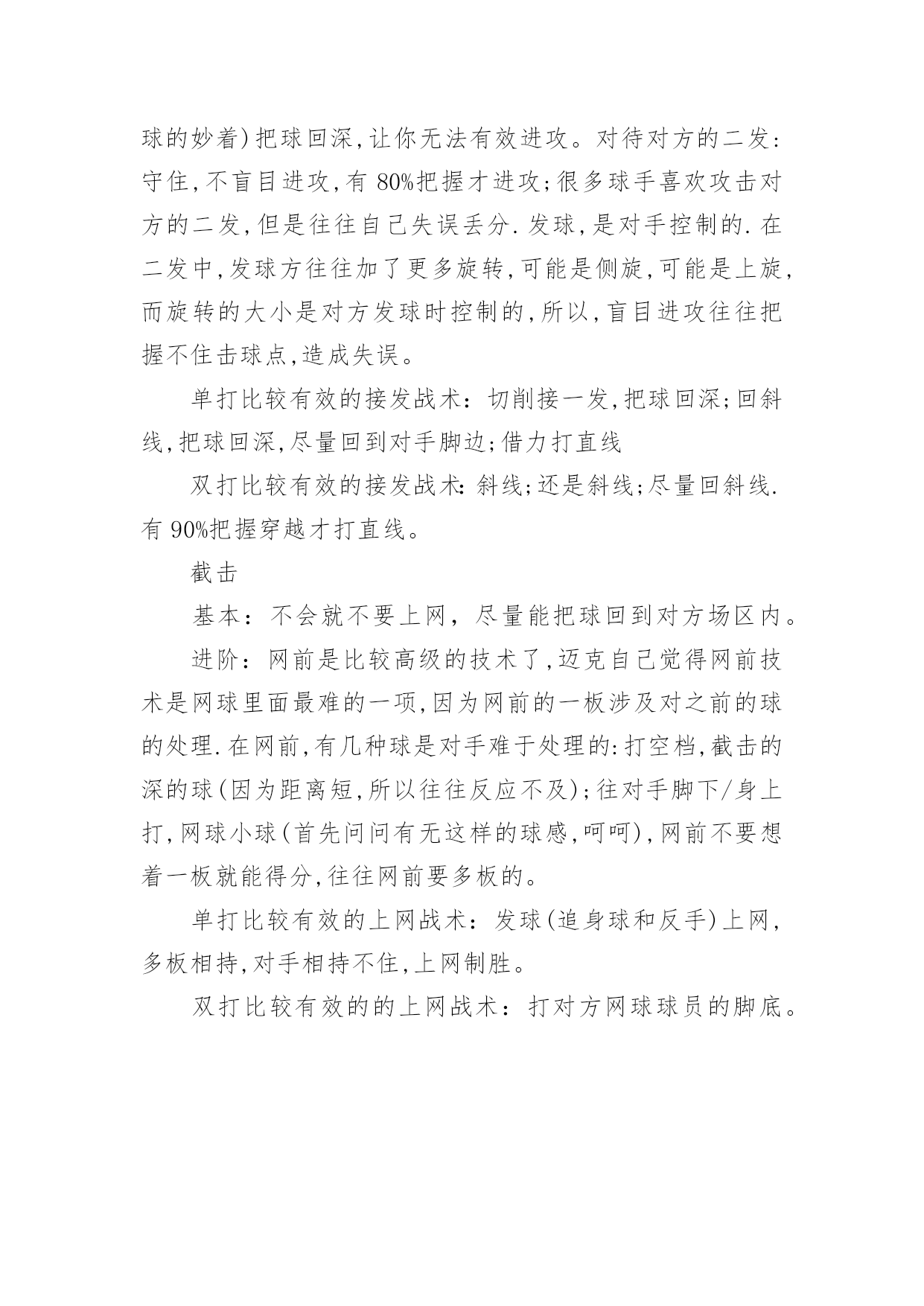 球的妙着)把球回深,让你无法有效进攻。对待对方的二发:守住,不盲目进攻,有 80%把握才进攻;很多球手喜欢攻击对方的二发,但是往往自己失误丢分.发球,是对手控制的.在二发中,发球方往往加了更多旋转,可能是侧旋,可能是上旋,而旋转的大小是对方发球时控制的,所以,盲目进攻往往把握不住击球点,造成失误。

单打比较有效的接发战术:切削接一发,把球回深;回斜线,把球回深,尽量回到对手脚边;借力打直线

双打比较有效的接发战术:斜线;还是斜线;尽量回斜线.有 90%把握穿越才打直线。

截击

基本:不会就不要上网,尽量能把球回到对方场区内。

进阶:网前是比较高级的技术了,迈克自己觉得网前技术是网球里面最难的一项,因为网前的一板涉及对之前的球的处理.在网前,有几种球是对手难于处理的:打空档,截击的深的球(因为距离短,所以往往反应不及);往对手脚下/身上打,网球小球(首先问问有无这样的球感,呵呵),网前不要想着一板就能得分,往往网前要多板的。

单打比较有效的上网战术:发球(追身球和反手)上网,多板相持,对手相持不住,上网制胜。

双打比较有效的的上网战术:打对方网球球员的脚底。